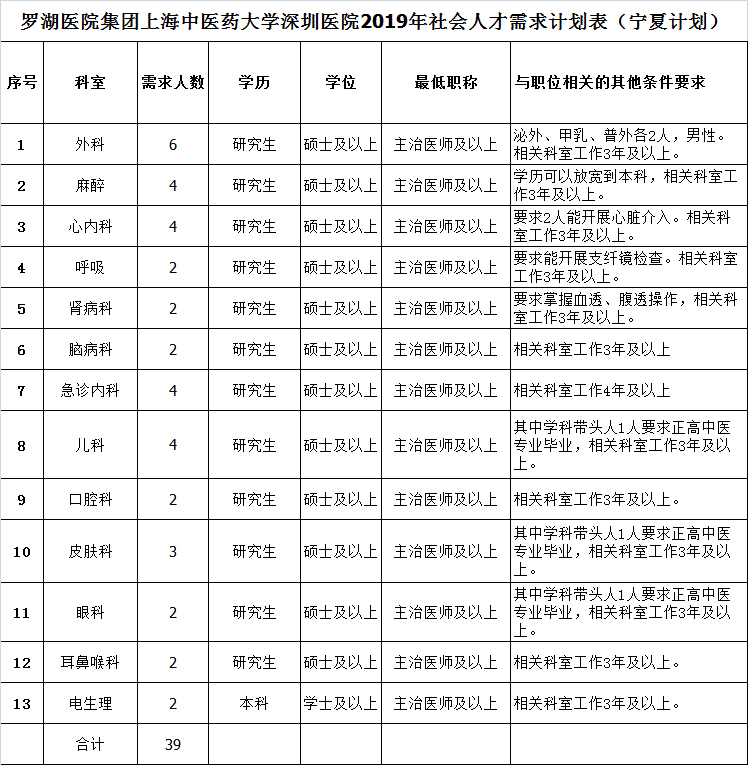 罗湖医院集团上海中医药大学深圳医院2019年社会人才需求计划表（宁夏计划）

| 序号 | 科室 | 需求人数 | 学历 | 学位 | 最低职称 | 与职位相关的其他条件要求 |
|---|---|---|---|---|---|---|
| 1 | 外科 | 6 | 研究生 | 硕士及以上 | 主治医师及以上 | 泌外、甲乳、普外各2人，男性。相关科室工作3年及以上。 |
| 2 | 麻醉 | 4 | 研究生 | 硕士及以上 | 主治医师及以上 | 学历可以放宽到本科，相关科室工作3年及以上。 |
| 3 | 心内科 | 4 | 研究生 | 硕士及以上 | 主治医师及以上 | 要求2人能开展心脏介入。相关科室工作3年及以上。 |
| 4 | 呼吸 | 2 | 研究生 | 硕士及以上 | 主治医师及以上 | 要求能开展支纤镜检查。相关科室工作3年及以上。 |
| 5 | 肾病科 | 2 | 研究生 | 硕士及以上 | 主治医师及以上 | 要求掌握血透、腹透操作，相关科室工作3年及以上。 |
| 6 | 脑病科 | 2 | 研究生 | 硕士及以上 | 主治医师及以上 | 相关科室工作3年及以上 |
| 7 | 急诊内科 | 4 | 研究生 | 硕士及以上 | 主治医师及以上 | 相关科室工作4年及以上 |
| 8 | 儿科 | 4 | 研究生 | 硕士及以上 | 主治医师及以上 | 其中学科带头人1人要求正高中医专业毕业，相关科室工作3年及以上。 |
| 9 | 口腔科 | 2 | 研究生 | 硕士及以上 | 主治医师及以上 | 相关科室工作3年及以上。 |
| 10 | 皮肤科 | 3 | 研究生 | 硕士及以上 | 主治医师及以上 | 其中学科带头人1人要求正高中医专业毕业，相关科室工作3年及以上。 |
| 11 | 眼科 | 2 | 研究生 | 硕士及以上 | 主治医师及以上 | 其中学科带头人1人要求正高中医专业毕业，相关科室工作3年及以上。 |
| 12 | 耳鼻喉科 | 2 | 研究生 | 硕士及以上 | 主治医师及以上 | 相关科室工作3年及以上。 |
| 13 | 电生理 | 2 | 本科 | 学士及以上 | 主治医师及以上 | 相关科室工作3年及以上。 |
|  | 合计 | 39 |  |  |  |  |